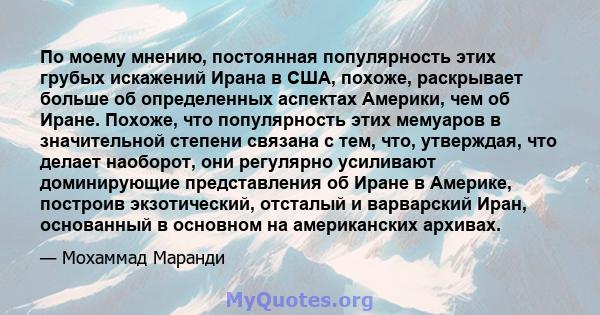 По моему мнению, постоянная популярность этих грубых искажений Ирана в США, похоже, раскрывает больше об определенных аспектах Америки, чем об Иране. Похоже, что популярность этих мемуаров в значительной степени связана с тем, что, утверждая, что делает наоборот, они регулярно усиливают доминирующие представления об Иране в Америке, построив экзотический, отсталый и варварский Иран, основанный в основном на американских архивах.

— Мохаммад Маранди

MyQuotes.org